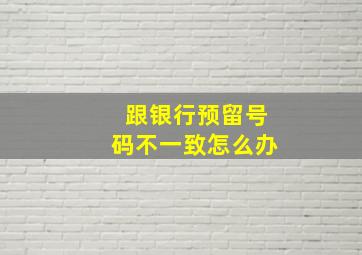 跟银行预留号码不一致怎么办